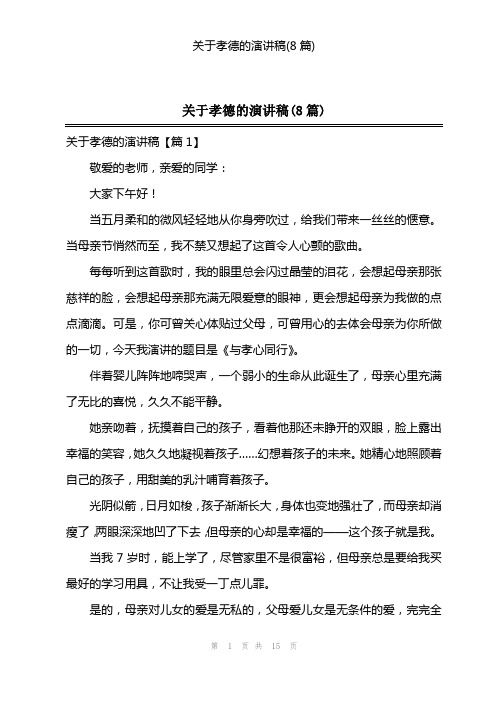 关于孝德的演讲稿(8 篇)

关于孝德的演讲稿(8 篇)

关于孝德的演讲稿【篇 1】

敬爱的老师，亲爱的同学：

大家下午好！

当五月柔和的微风轻轻地从你身旁吹过，给我们带来一丝丝的惬意。当母亲节悄然而至，我不禁又想起了这首令人心颤的歌曲。

每每听到这首歌时，我的眼里总会闪过晶莹的泪花，会想起母亲那张慈祥的脸，会想起母亲那充满无限爱意的眼神，更会想起母亲为我做的点点滴滴。可是，你可曾关心体贴过父母，可曾用心的去体会母亲为你所做的一切，今天我演讲的题目是《与孝心同行》。

伴着婴儿阵阵地啼哭声，一个弱小的生命从此诞生了，母亲心里充满了无比的喜悦，久久不能平静。

她亲吻着，抚摸着自己的孩子，看着他那还未睁开的双眼，脸上露出幸福的笑容，她久久地凝视着孩子……幻想着孩子的未来。她精心地照顾着自己的孩子，用甜美的乳汁哺育着孩子。

光阴似箭，日月如梭，孩子渐渐长大，身体也变地强壮了，而母亲却消瘦了，两眼深深地凹了下去，但母亲的心却是幸福的——这个孩子就是我。

当我 7 岁时，能上学了，尽管家里不是很富裕，但母亲总是要给我买最好的学习用具，不让我受一丁点儿罪。

是的，母亲对儿女的爱是无私的，父母爱儿女是无条件的爱，完完全

第 1 页 共 15 页